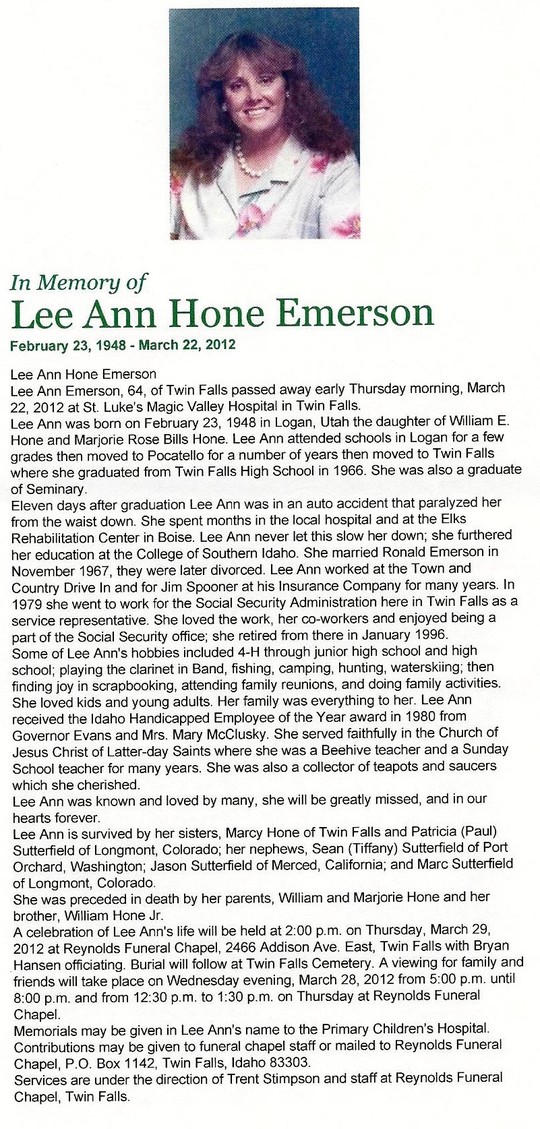 In Memory of
Lee Ann Hone Emerson
February 23, 1948 - March 22, 2012

Lee Ann Hone Emerson
Lee Ann Emerson, 64, of Twin Falls passed away early Thursday morning, March 22, 2012 at St. Luke's Magic Valley Hospital in Twin Falls.
Lee Ann was born on February 23, 1948 in Logan, Utah the daughter of William E. Hone and Marjorie Rose Bills Hone. Lee Ann attended schools in Logan for a few grades then moved to Pocatello for a number of years then moved to Twin Falls where she graduated from Twin Falls High School in 1966. She was also a graduate of Seminary.
Eleven days after graduation Lee Ann was in an auto accident that paralyzed her from the waist down. She spent months in the local hospital and at the Elks Rehabilitation Center in Boise. Lee Ann never let this slow her down; she furthered her education at the College of Southern Idaho. She married Ronald Emerson in November 1967, they were later divorced. Lee Ann worked at the Town and Country Drive In and for Jim Spooner at his Insurance Company for many years. In 1979 she went to work for the Social Security Administration here in Twin Falls as a service representative. She loved the work, her co-workers and enjoyed being a part of the Social Security office; she retired from there in January 1996.
Some of Lee Ann's hobbies included 4-H through junior high school and high school; playing the clarinet in Band, fishing, camping, hunting, waterskiing; then finding joy in scrapbooking, attending family reunions, and doing family activities. She loved kids and young adults. Her family was everything to her. Lee Ann received the Idaho Handicapped Employee of the Year award in 1980 from Governor Evans and Mrs. Mary McClusky. She served faithfully in the Church of Jesus Christ of Latter-day Saints where she was a Beehive teacher and a Sunday School teacher for many years. She was also a collector of teapots and saucers which she cherished.
Lee Ann was known and loved by many, she will be greatly missed, and in our hearts forever.
Lee Ann is survived by her sisters, Marcy Hone of Twin Falls and Patricia (Paul) Sutterfield of Longmont, Colorado; her nephews, Sean (Tiffany) Sutterfield of Port Orchard, Washington; Jason Sutterfield of Merced, California; and Marc Sutterfield of Longmont, Colorado.
She was preceded in death by her parents, William and Marjorie Hone and her brother, William Hone Jr.
A celebration of Lee Ann's life will be held at 2:00 p.m. on Thursday, March 29, 2012 at Reynolds Funeral Chapel, 2466 Addison Ave. East, Twin Falls with Bryan Hansen officiating. Burial will follow at Twin Falls Cemetery. A viewing for family and friends will take place on Wednesday evening, March 28, 2012 from 5:00 p.m. until 8:00 p.m. and from 12:30 p.m. to 1:30 p.m. on Thursday at Reynolds Funeral Chapel.
Memorials may be given in Lee Ann's name to the Primary Children's Hospital. Contributions may be given to funeral chapel staff or mailed to Reynolds Funeral Chapel, P.O. Box 1142, Twin Falls, Idaho 83303.
Services are under the direction of Trent Stimpson and staff at Reynolds Funeral Chapel, Twin Falls.